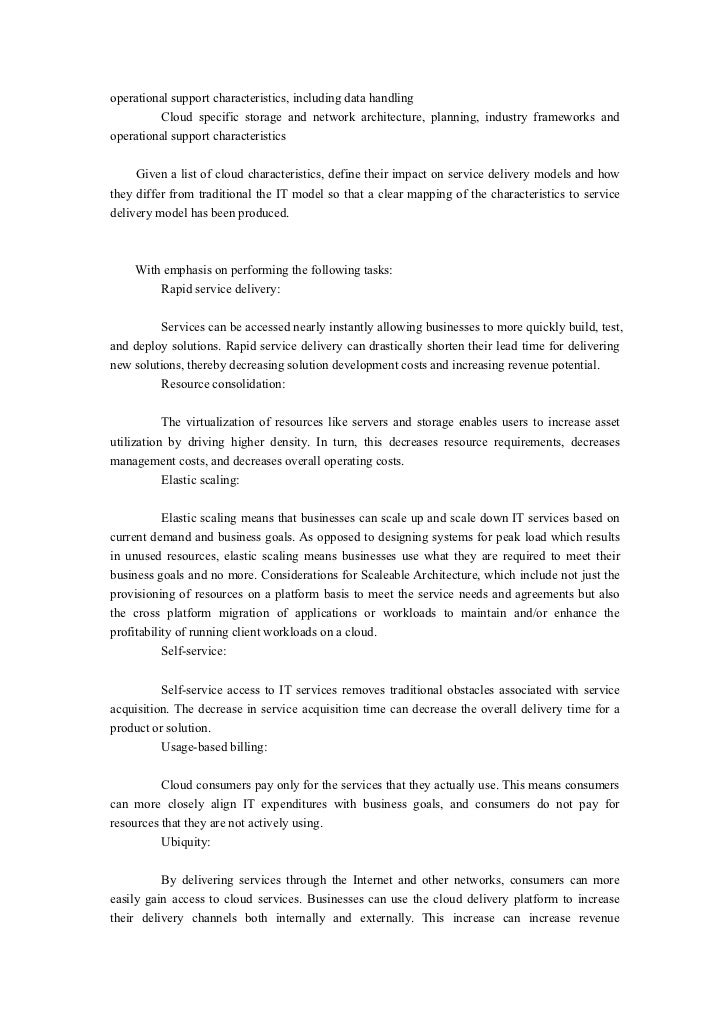 operational support characteristics, including data handling

Cloud specific storage and network architecture, planning, industry frameworks and operational support characteristics

Given a list of cloud characteristics, define their impact on service delivery models and how they differ from traditional the IT model so that a clear mapping of the characteristics to service delivery model has been produced.

With emphasis on performing the following tasks:

Rapid service delivery:

Services can be accessed nearly instantly allowing businesses to more quickly build, test, and deploy solutions. Rapid service delivery can drastically shorten their lead time for delivering new solutions, thereby decreasing solution development costs and increasing revenue potential.

Resource consolidation:

The virtualization of resources like servers and storage enables users to increase asset utilization by driving higher density. In turn, this decreases resource requirements, decreases management costs, and decreases overall operating costs.

Elastic scaling:

Elastic scaling means that businesses can scale up and scale down IT services based on current demand and business goals. As opposed to designing systems for peak load which results in unused resources, elastic scaling means businesses use what they are required to meet their business goals and no more. Considerations for Scaleable Architecture, which include not just the provisioning of resources on a platform basis to meet the service needs and agreements but also the cross platform migration of applications or workloads to maintain and/or enhance the profitability of running client workloads on a cloud.

Self-service:

Self-service access to IT services removes traditional obstacles associated with service acquisition. The decrease in service acquisition time can decrease the overall delivery time for a product or solution.

Usage-based billing:

Cloud consumers pay only for the services that they actually use. This means consumers can more closely align IT expenditures with business goals, and consumers do not pay for resources that they are not actively using.

Ubiquity:

By delivering services through the Internet and other networks, consumers can more easily gain access to cloud services. Businesses can use the cloud delivery platform to increase their delivery channels both internally and externally. This increase can increase revenue